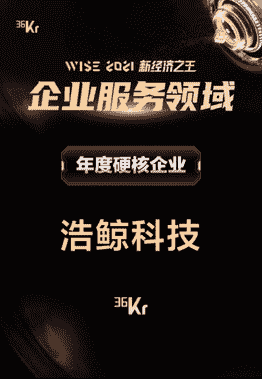 36Kr

WISE 2021 新经济之王

企业服务领域

年度硬核企业

浩鲸科技

36Kr